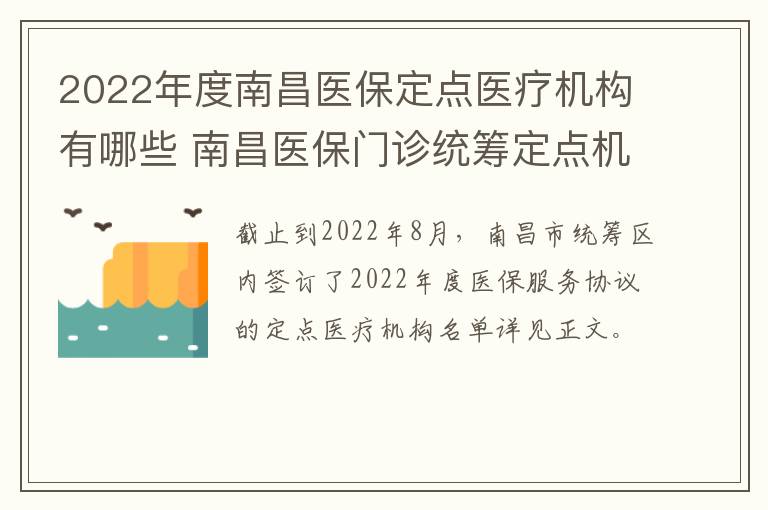 2022年度南昌医保定点医疗机构有哪些 南昌医保门诊统筹定点机

截止到2022年8月，南昌市统筹区内签订了2022年度医保服务协议的定点医疗机构名单详见正文。